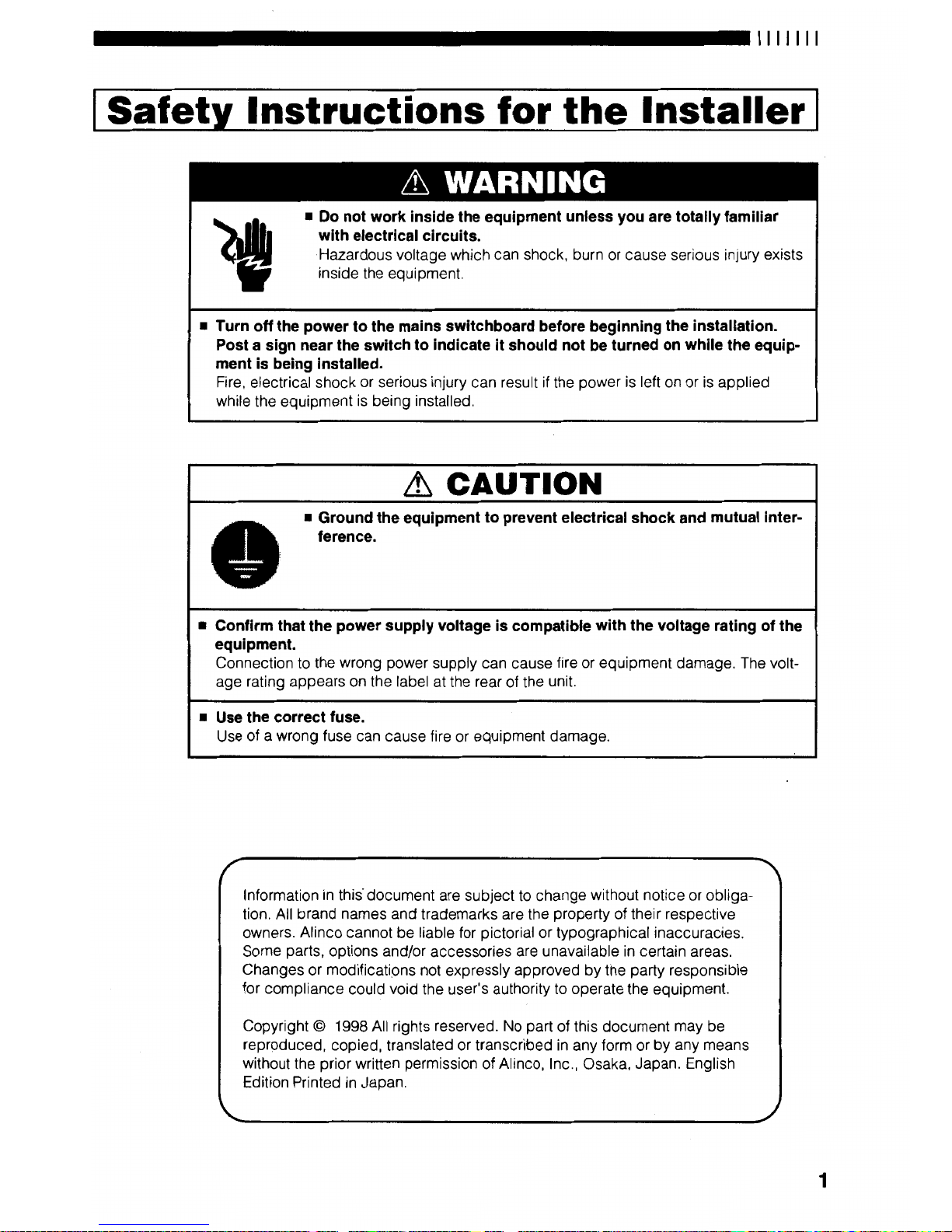 Safety Instructions for the Installer

⚠ WARNING

■ Do not work inside the equipment unless you are totally familiar with electrical circuits.
Hazardous voltage which can shock, burn or cause serious injury exists inside the equipment.

■ Turn off the power to the mains switchboard before beginning the installation. Post a sign near the switch to indicate it should not be turned on while the equipment is being installed.
Fire, electrical shock or serious injury can result if the power is left on or is applied while the equipment is being installed.

⚠ CAUTION

■ Ground the equipment to prevent electrical shock and mutual interference.

■ Confirm that the power supply voltage is compatible with the voltage rating of the equipment.
Connection to the wrong power supply can cause fire or equipment damage. The voltage rating appears on the label at the rear of the unit.

■ Use the correct fuse.
Use of a wrong fuse can cause fire or equipment damage.

Information in this document are subject to change without notice or obligation. All brand names and trademarks are the property of their respective owners. Alinco cannot be liable for pictorial or typographical inaccuracies. Some parts, options and/or accessories are unavailable in certain areas. Changes or modifications not expressly approved by the party responsible for compliance could void the user's authority to operate the equipment.

Copyright © 1998 All rights reserved. No part of this document may be reproduced, copied, translated or transcribed in any form or by any means without the prior written permission of Alinco, Inc., Osaka, Japan. English Edition Printed in Japan.

1